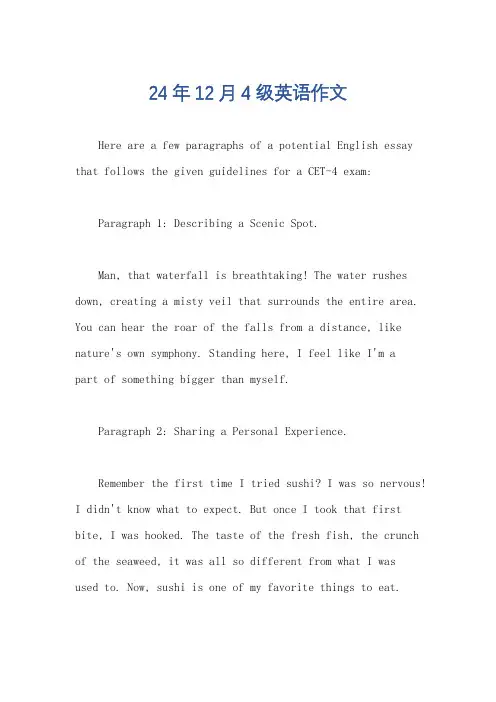 24年12月4级英语作文

Here are a few paragraphs of a potential English essay that follows the given guidelines for a CET-4 exam:

Paragraph 1: Describing a Scenic Spot.

Man, that waterfall is breathtaking! The water rushes down, creating a misty veil that surrounds the entire area. You can hear the roar of the falls from a distance, like nature's own symphony. Standing here, I feel like I'm a part of something bigger than myself.

Paragraph 2: Sharing a Personal Experience.

Remember the first time I tried sushi? I was so nervous! I didn't know what to expect. But once I took that first bite, I was hooked. The taste of the fresh fish, the crunch of the seaweed, it was all so different from what I was used to. Now, sushi is one of my favorite things to eat.